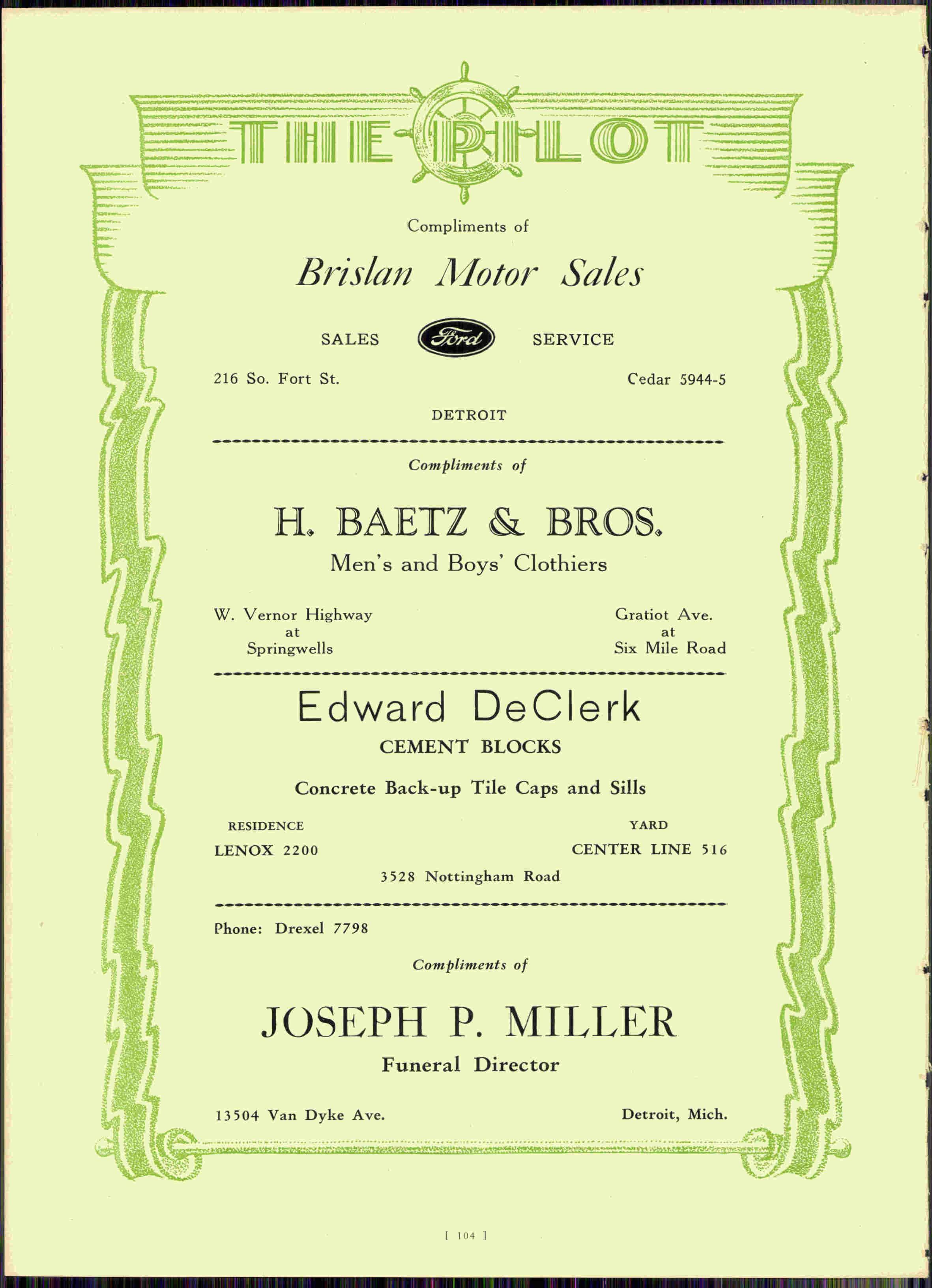 THE PILOT

Compliments of

Brislan Motor Sales

SALES Ford SERVICE

216 So. Fort St. Cedar 5944-5

DETROIT

Compliments of

H. BAETZ & BROS.

Men's and Boys' Clothiers

W. Vernor Highway at Springwells

Gratiot Ave. at Six Mile Road

Edward DeClerk

CEMENT BLOCKS

Concrete Back-up Tile Caps and Sills

RESIDENCE
LENOX 2200

YARD
CENTER LINE 516

3528 Nottingham Road

Phone: Drexel 7798

Compliments of

JOSEPH P. MILLER

Funeral Director

13504 Van Dyke Ave. Detroit, Mich.

[ 104 ]